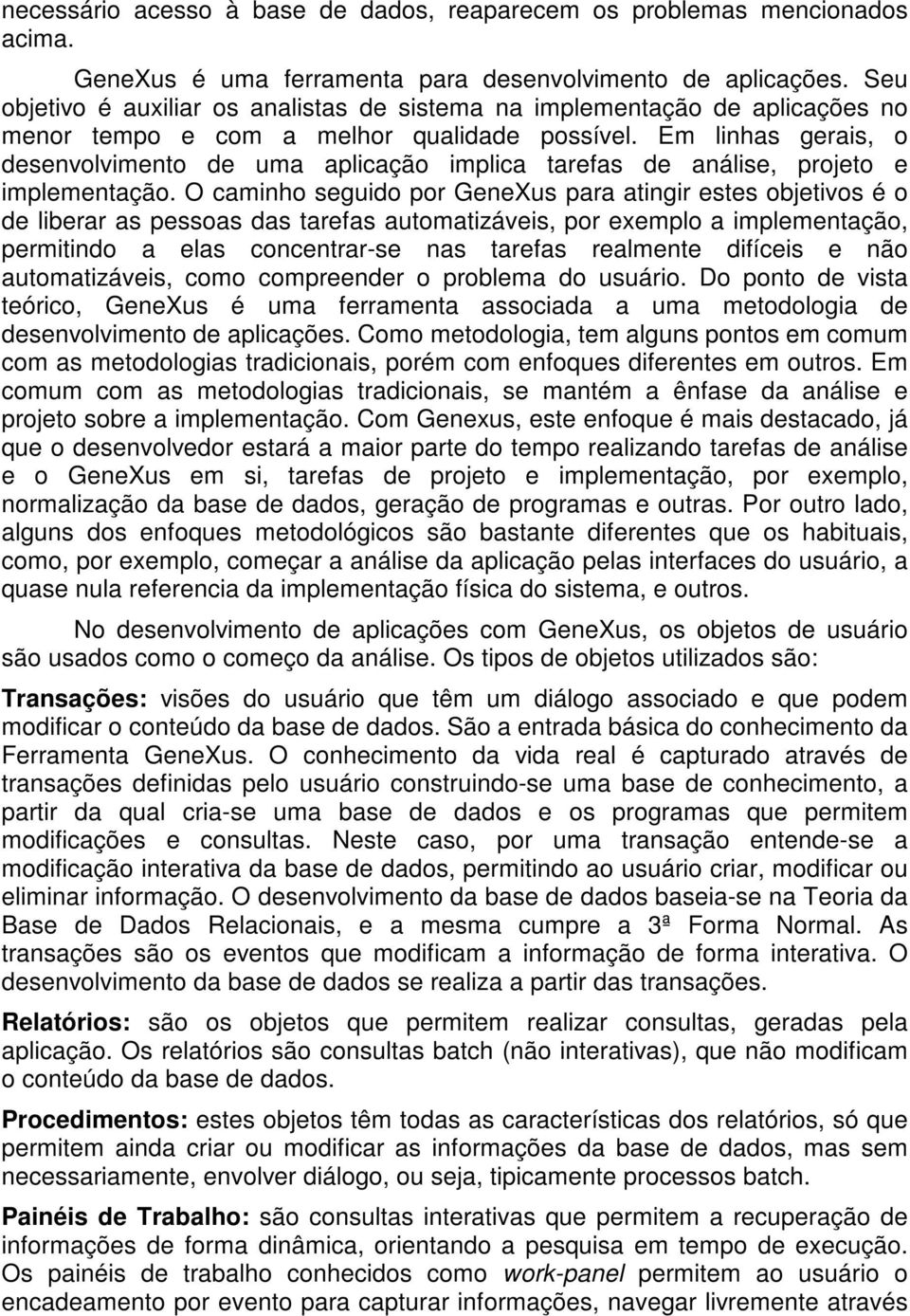 necessário acesso à base de dados, reaparecem os problemas mencionados acima.

GeneXus é uma ferramenta para desenvolvimento de aplicações. Seu objetivo é auxiliar os analistas de sistema na implementação de aplicações no menor tempo e com a melhor qualidade possível. Em linhas gerais, o desenvolvimento de uma aplicação implica tarefas de análise, projeto e implementação. O caminho seguido por GeneXus para atingir estes objetivos é o de liberar as pessoas das tarefas automatizáveis, por exemplo a implementação, permitindo a elas concentrar-se nas tarefas realmente difíceis e não automatizáveis, como compreender o problema do usuário. Do ponto de vista teórico, GeneXus é uma ferramenta associada a uma metodologia de desenvolvimento de aplicações. Como metodologia, tem alguns pontos em comum com as metodologias tradicionais, porém com enfoques diferentes em outros. Em comum com as metodologias tradicionais, se mantém a ênfase da análise e projeto sobre a implementação. Com Genexus, este enfoque é mais destacado, já que o desenvolvedor estará a maior parte do tempo realizando tarefas de análise e o GeneXus em si, tarefas de projeto e implementação, por exemplo, normalização da base de dados, geração de programas e outras. Por outro lado, alguns dos enfoques metodológicos são bastante diferentes que os habituais, como, por exemplo, começar a análise da aplicação pelas interfaces do usuário, a quase nula referencia da implementação física do sistema, e outros.

No desenvolvimento de aplicações com GeneXus, os objetos de usuário são usados como o começo da análise. Os tipos de objetos utilizados são:

Transações: visões do usuário que têm um diálogo associado e que podem modificar o conteúdo da base de dados. São a entrada básica do conhecimento da Ferramenta GeneXus. O conhecimento da vida real é capturado através de transações definidas pelo usuário construindo-se uma base de conhecimento, a partir da qual cria-se uma base de dados e os programas que permitem modificações e consultas. Neste caso, por uma transação entende-se a modificação interativa da base de dados, permitindo ao usuário criar, modificar ou eliminar informação. O desenvolvimento da base de dados baseia-se na Teoria da Base de Dados Relacionais, e a mesma cumpre a 3ª Forma Normal. As transações são os eventos que modificam a informação de forma interativa. O desenvolvimento da base de dados se realiza a partir das transações.

Relatórios: são os objetos que permitem realizar consultas, geradas pela aplicação. Os relatórios são consultas batch (não interativas), que não modificam o conteúdo da base de dados.

Procedimentos: estes objetos têm todas as características dos relatórios, só que permitem ainda criar ou modificar as informações da base de dados, mas sem necessariamente, envolver diálogo, ou seja, tipicamente processos batch.

Painéis de Trabalho: são consultas interativas que permitem a recuperação de informações de forma dinâmica, orientando a pesquisa em tempo de execução. Os painéis de trabalho conhecidos como work-panel permitem ao usuário o encadeamento por evento para capturar informações, navegar livremente através